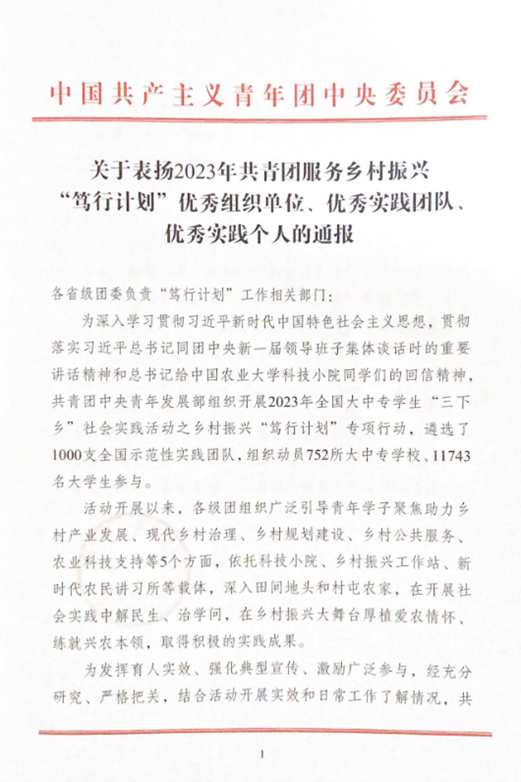 中国共产主义青年团中央委员会

关于表扬2023年共青团服务乡村振兴“笃行计划”优秀组织单位、优秀实践团队、优秀实践个人的通报

各省级团委负责“笃行计划”工作相关部门：

为深入学习贯彻习近平新时代中国特色社会主义思想，贯彻落实习近平总书记同团中央新一届领导班子集体谈话时的重要讲话精神和总书记给中国农业大学科技小院同学们的回信精神，共青团中央青年发展部组织开展2023年全国大中专学生“三下乡”社会实践活动之乡村振兴“笃行计划”专项行动，遴选了1000支全国示范性实践团队，组织动员752所大中专学校、11743名大学生参与。

活动开展以来，各级团组织广泛引导青年学子聚焦助力乡村产业发展、现代乡村治理、乡村规划建设、乡村公共服务、农业科技支持等5个方面，依托科技小院、乡村振兴工作站、新时代农民讲习所等载体，深入田间地头和村屯农家，在开展社会实践中解民生、治学问，在乡村振兴大舞台厚植爱农情怀、练就兴农本领，取得积极的实践成果。

为发挥育人实效、强化典型宣传、激励广泛参与，经充分研究、严格把关，结合活动开展实效和日常工作了解情况，共

1